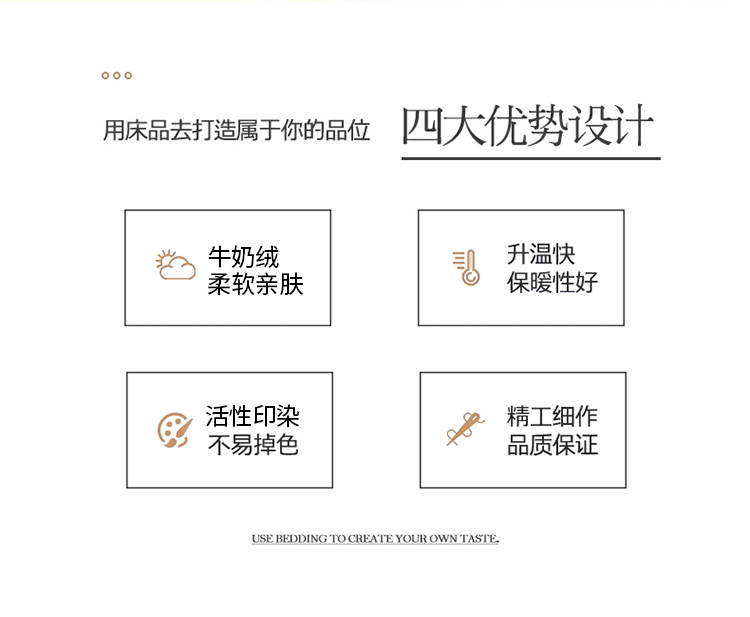 用床品去打造属于你的品位 四大优势设计

牛奶绒
柔软亲肤

升温快
保暖性好

活性印染
不易掉色

精工细作
品质保证

USE BEDDING TO CREATE YOUR OWN TASTE.